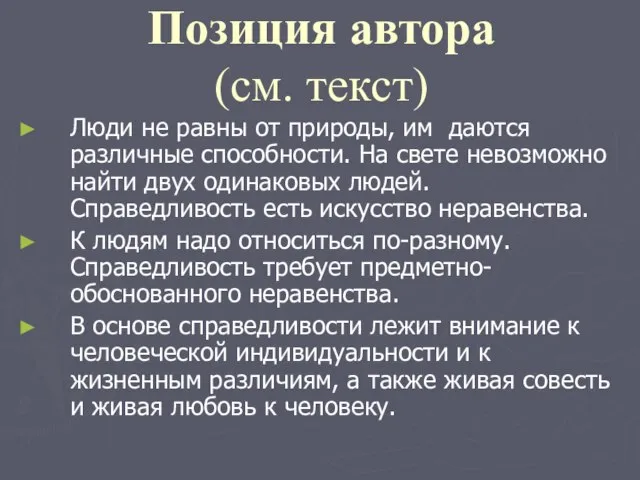 Позиция автора
(см. текст)

► Люди не равны от природы, им даются различные способности. На свете невозможно найти двух одинаковых людей. Справедливость есть искусство неравенства.

► К людям надо относиться по-разному. Справедливость требует предметно-обоснованного неравенства.

► В основе справедливости лежит внимание к человеческой индивидуальности и к жизненным различиям, а также живая совесть и живая любовь к человеку.